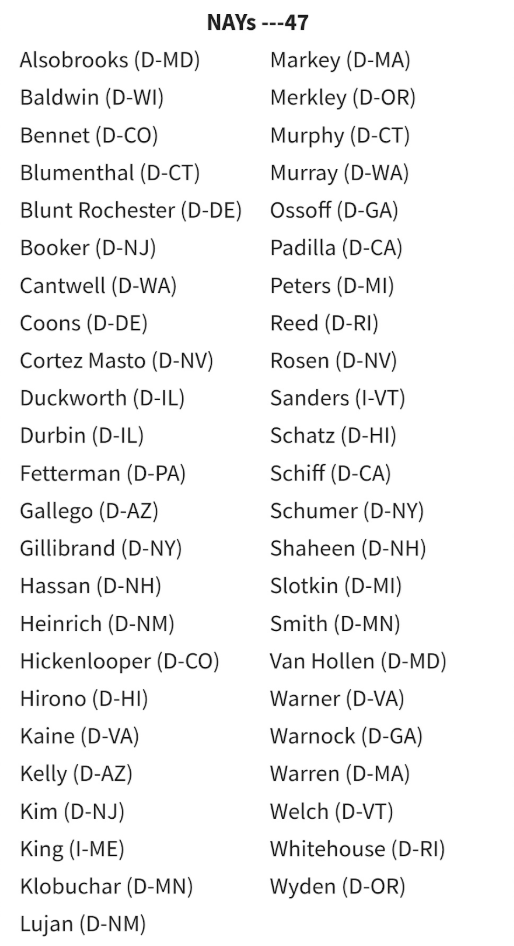 NAYs ---47

Alsobrooks (D-MD)
Baldwin (D-WI)
Bennet (D-CO)
Blumenthal (D-CT)
Blunt Rochester (D-DE)
Booker (D-NJ)
Cantwell (D-WA)
Coons (D-DE)
Cortez Masto (D-NV)
Duckworth (D-IL)
Durbin (D-IL)
Fetterman (D-PA)
Gallego (D-AZ)
Gillibrand (D-NY)
Hassan (D-NH)
Heinrich (D-NM)
Hickenlooper (D-CO)
Hirono (D-HI)
Kaine (D-VA)
Kelly (D-AZ)
Kim (D-NJ)
King (I-ME)
Klobuchar (D-MN)
Lujan (D-NM)

Markey (D-MA)
Merkley (D-OR)
Murphy (D-CT)
Murray (D-WA)
Ossoff (D-GA)
Padilla (D-CA)
Peters (D-MI)
Reed (D-RI)
Rosen (D-NV)
Sanders (I-VT)
Schatz (D-HI)
Schiff (D-CA)
Schumer (D-NY)
Shaheen (D-NH)
Slotkin (D-MI)
Smith (D-MN)
Van Hollen (D-MD)
Warner (D-VA)
Warnock (D-GA)
Warren (D-MA)
Welch (D-VT)
Whitehouse (D-RI)
Wyden (D-OR)